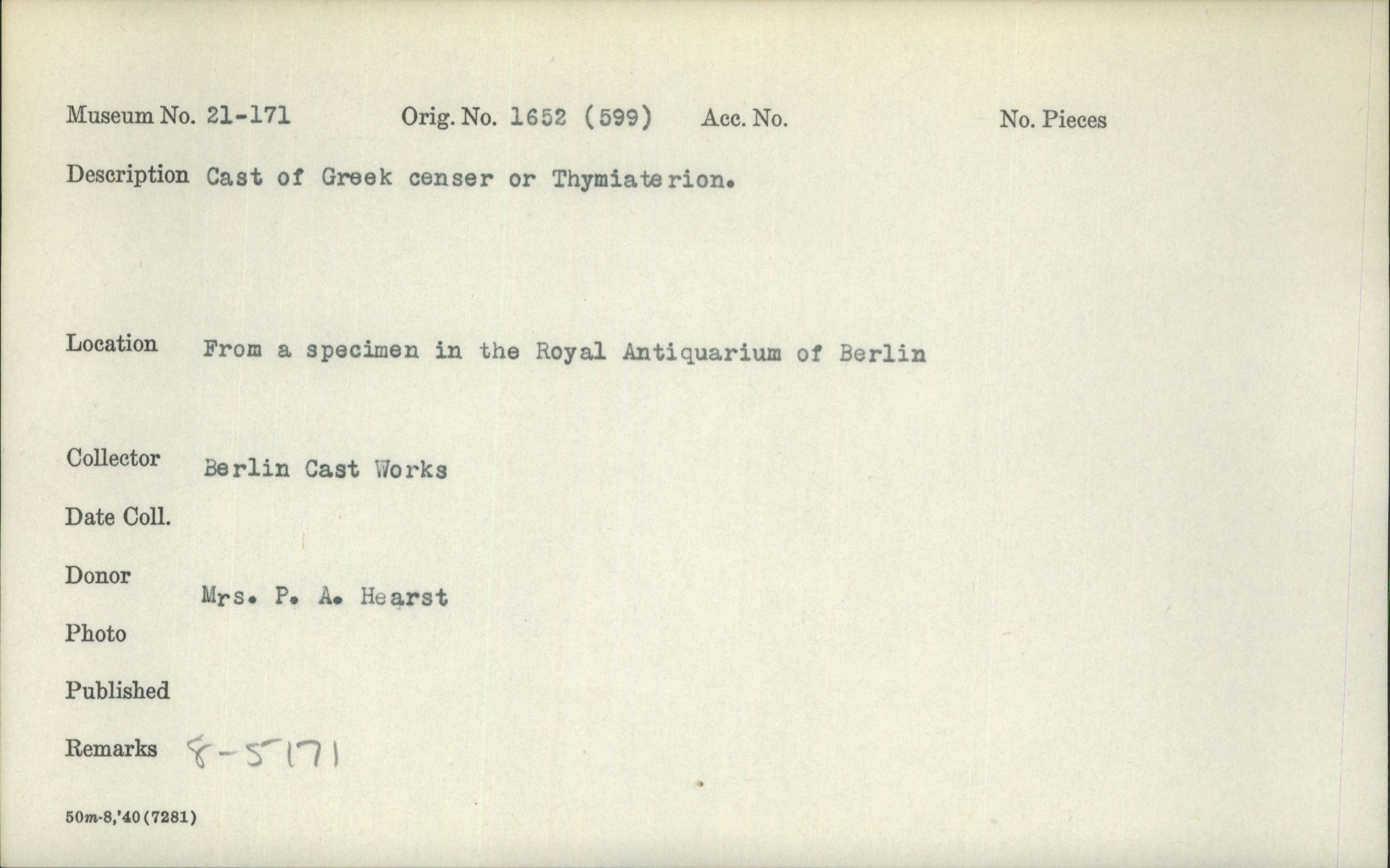 Museum No. 21-171 Orig. No. 1652 (599) Acc. No. No. Pieces

Description Cast of Greek censer or Thymiaterion.

Location From a specimen in the Royal Antiquarium of Berlin

Collector Berlin Cast Works

Date Coll.

Donor Mrs. P. A. Hearst

Photo

Published

Remarks 8-5171

50m-8,'40(7281)